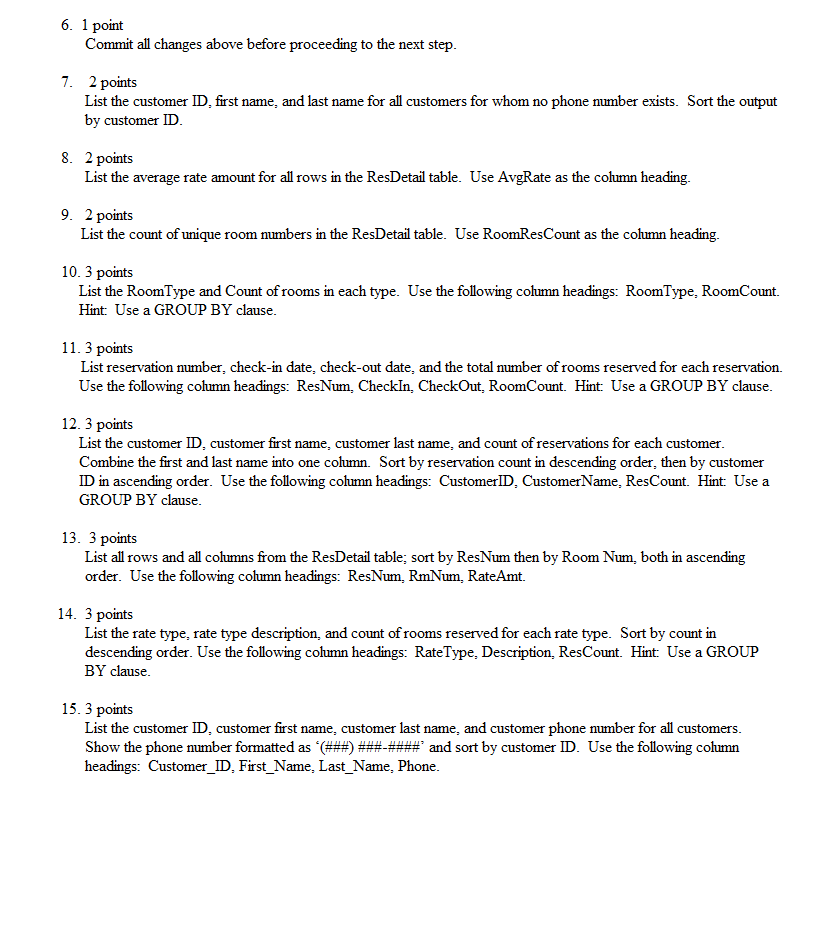 6. 1 point
Commit all changes above before proceeding to the next step.

7. 2 points
List the customer ID, first name, and last name for all customers for whom no phone number exists. Sort the output by customer ID.

8. 2 points
List the average rate amount for all rows in the ResDetail table. Use AvgRate as the column heading.

9. 2 points
List the count of unique room numbers in the ResDetail table. Use RoomResCount as the column heading.

10. 3 points
List the RoomType and Count of rooms in each type. Use the following column headings: RoomType, RoomCount. Hint: Use a GROUP BY clause.

11. 3 points
List reservation number, check-in date, check-out date, and the total number of rooms reserved for each reservation. Use the following column headings: ResNum, CheckIn, CheckOut, RoomCount. Hint: Use a GROUP BY clause.

12. 3 points
List the customer ID, customer first name, customer last name, and count of reservations for each customer. Combine the first and last name into one column. Sort by reservation count in descending order, then by customer ID in ascending order. Use the following column headings: CustomerID, CustomerName, ResCount. Hint: Use a GROUP BY clause.

13. 3 points
List all rows and all columns from the ResDetail table; sort by ResNum then by Room Num, both in ascending order. Use the following column headings: ResNum, RmNum, RateAmt.

14. 3 points
List the rate type, rate type description, and count of rooms reserved for each rate type. Sort by count in descending order. Use the following column headings: RateType, Description, ResCount. Hint: Use a GROUP BY clause.

15. 3 points
List the customer ID, customer first name, customer last name, and customer phone number for all customers. Show the phone number formatted as '(###) ###-####' and sort by customer ID. Use the following column headings: Customer_ID, First_Name, Last_Name, Phone.